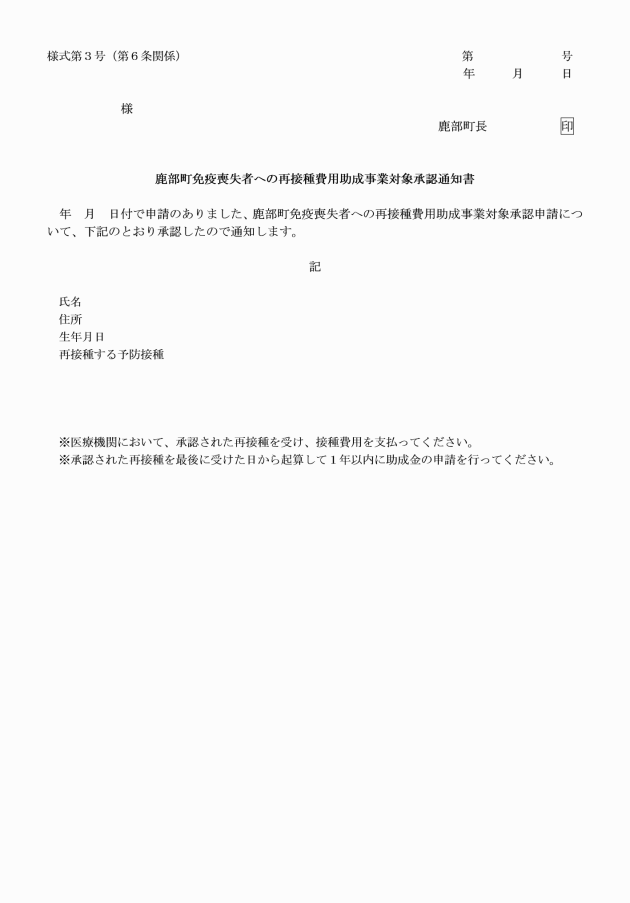 様式第３号（第６条関係）

第　　　　号
年　　月　　日

様

鹿部町長　　　　印

鹿部町免疫喪失者への再接種費用助成事業対象承認通知書

年　月　日付で申請のありました、鹿部町免疫喪失者への再接種費用助成事業対象承認申請について、下記のとおり承認したので通知します。

記

氏名
住所
生年月日
再接種する予防接種

※医療機関において、承認された再接種を受け、接種費用を支払ってください。
※承認された再接種を最後に受けた日から起算して１年以内に助成金の申請を行ってください。